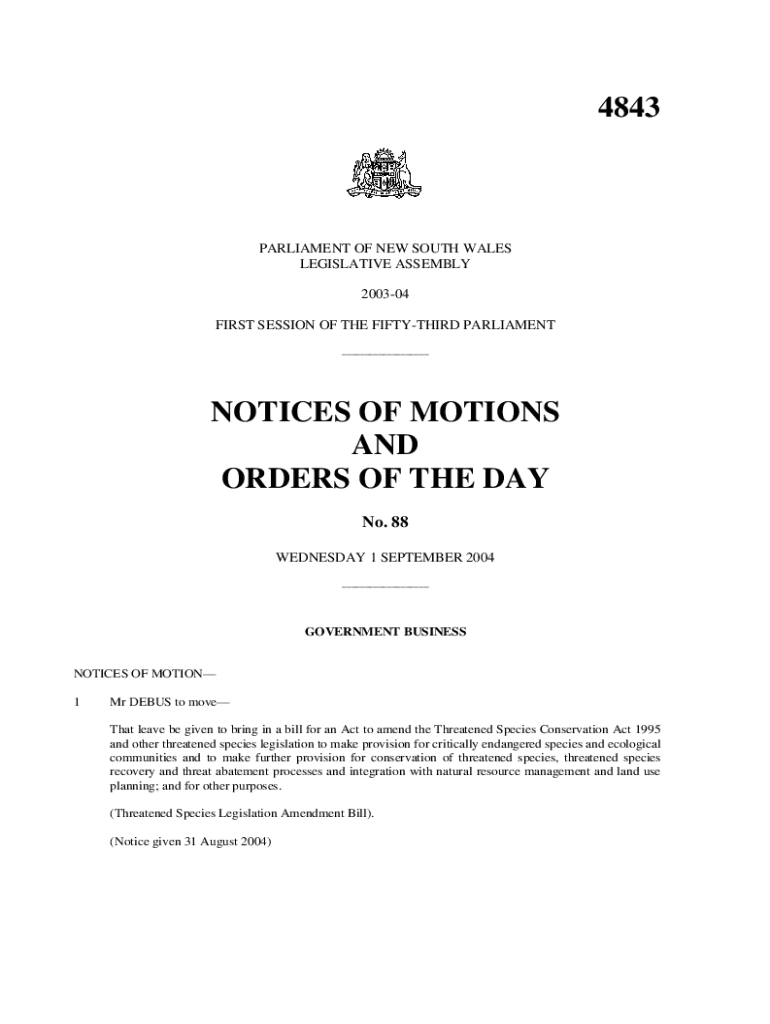 4843

PARLIAMENT OF NEW SOUTH WALES
LEGISLATIVE ASSEMBLY

2003-04

FIRST SESSION OF THE FIFTY-THIRD PARLIAMENT

NOTICES OF MOTIONS
AND
ORDERS OF THE DAY

No. 88

WEDNESDAY 1 SEPTEMBER 2004

GOVERNMENT BUSINESS

NOTICES OF MOTION—

1 Mr DEBUS to move—

That leave be given to bring in a bill for an Act to amend the Threatened Species Conservation Act 1995 and other threatened species legislation to make provision for critically endangered species and ecological communities and to make further provision for conservation of threatened species, threatened species recovery and threat abatement processes and integration with natural resource management and land use planning; and for other purposes.

(Threatened Species Legislation Amendment Bill).

(Notice given 31 August 2004)